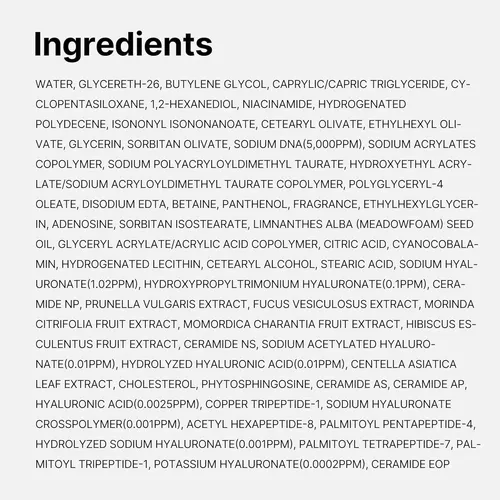 Ingredients

WATER, GLYCERETH-26, BUTYLENE GLYCOL, CAPRYLIC/CAPRIC TRIGLYCERIDE, CYCLOPENTASILOXANE, 1,2-HEXANEDIOL, NIACINAMIDE, HYDROGENATED POLYDECENE, ISONONYL ISONONANOATE, CETEARYL OLIVATE, ETHYLHEXYL OLIVATE, GLYCERIN, SORBITAN OLIVATE, SODIUM DNA(5,000PPM), SODIUM ACRYLATES COPOLYMER, SODIUM POLYACRYLOYLDIMETHYL TAURATE, HYDROXYETHYL ACRYLATE/SODIUM ACRYLOYLDIMETHYL TAURATE COPOLYMER, POLYGLYCERYL-4 OLEATE, DISODIUM EDTA, BETAINE, PANTHENOL, FRAGRANCE, ETHYLHEXYLGLYCERIN, ADENOSINE, SORBITAN ISOSTEARATE, LIMNANTHES ALBA (MEADOWFOAM) SEED OIL, GLYCERYL ACRYLATE/ACRYLIC ACID COPOLYMER, CITRIC ACID, CYANOCOBALAMIN, HYDROGENATED LECITHIN, CETEARYL ALCOHOL, STEARIC ACID, SODIUM HYALURONATE(1.02PPM), HYDROXYPROPYLTRIMONIUM HYALURONATE(0.1PPM), CERAMIDE NP, PRUNELLA VULGARIS EXTRACT, FUCUS VESICULOSUS EXTRACT, MORINDA CITRIFOLIA FRUIT EXTRACT, MOMORDICA CHARANTIA FRUIT EXTRACT, HIBISCUS ESCULENTUS FRUIT EXTRACT, CERAMIDE NS, SODIUM ACETYLATED HYALURONATE(0.01PPM), HYDROLYZED HYALURONIC ACID(0.01PPM), CENTELLA ASIATICA LEAF EXTRACT, CHOLESTEROL, PHYTOSPHINGOSINE, CERAMIDE AS, CERAMIDE AP, HYALURONIC ACID(0.0025PPM), COPPER TRIPEPTIDE-1, SODIUM HYALURONATE CROSSPOLYMER(0.001PPM), ACETYL HEXAPEPTIDE-8, PALMITOYL PENTAPEPTIDE-4, HYDROLYZED SODIUM HYALURONATE(0.001PPM), PALMITOYL TETRAPEPTIDE-7, PALMITOYL TRIPEPTIDE-1, POTASSIUM HYALURONATE(0.0002PPM), CERAMIDE EOP